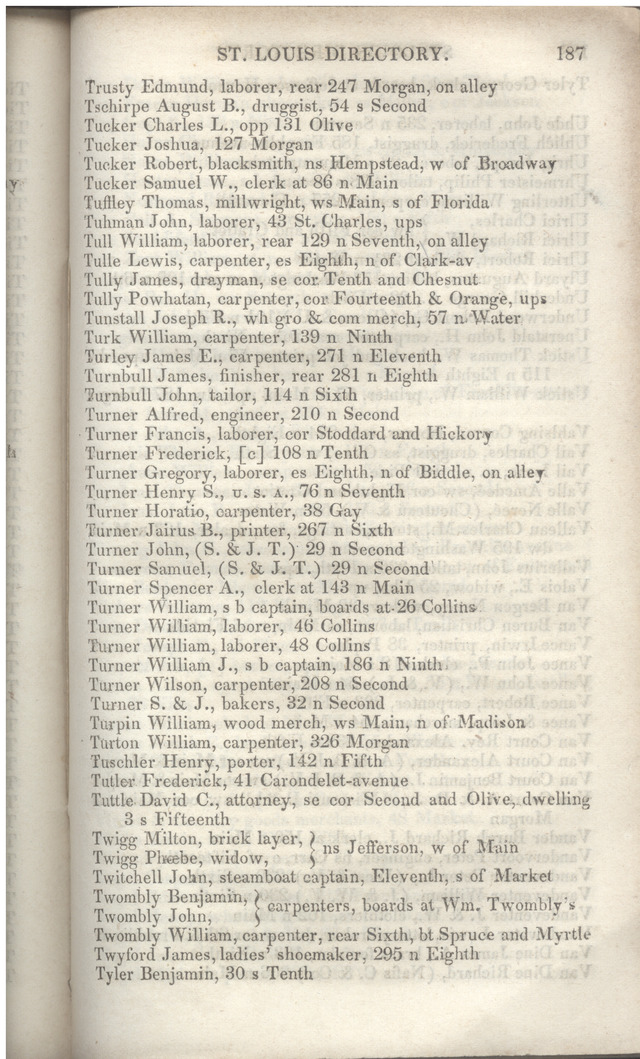 ST. LOUIS DIRECTORY. 187

Trusty Edmund, laborer, rear 247 Morgan, on alley
Tschirpe August B., druggist, 54 s Second
Tucker Charles L., opp 131 Olive
Tucker Joshua, 127 Morgan
Tucker Robert, blacksmith, ns Hempstead, w of Broadway
Tucker Samuel W., clerk at 86 n Main
Tuffley Thomas, millwright, ws Main, s of Florida
Tuhman John, laborer, 43 St. Charles, ups
Tull William, laborer, rear 129 n Seventh, on alley
Tulle Lewis, carpenter, es Eighth, n of Clark-av
Tully James, drayman, se cor Tenth and Chesnut
Tully Powhatan, carpenter, cor Fourteenth & Orange, ups
Tunstall Joseph R., wh gro & com merch, 57 n Water
Turk William, carpenter, 139 n Ninth
Turley James E., carpenter, 271 n Eleventh
Turnbull James, finisher, rear 281 n Eighth
Turnbull John, tailor, 114 n Sixth
Turner Alfred, engineer, 210 n Second
Turner Francis, laborer, cor Stoddard and Hickory
Turner Frederick, [c] 108 n Tenth
Turner Gregory, laborer, es Eighth, n of Biddle, on alley
Turner Henry S., U. S. A., 76 n Seventh
Turner Horatio, carpenter, 38 Gay
Turner Jairus B., printer, 267 n Sixth
Turner John, (S. & J. T.) 29 n Second
Turner Samuel, (S. & J. T.) 29 n Second
Turner Spencer A., clerk at 143 n Main
Turner William, s b captain, boards at 26 Collins
Turner William, laborer, 46 Collins
Turner William, laborer, 48 Collins
Turner William J., s b captain, 186 n Ninth
Turner Wilson, carpenter, 208 n Second
Turner S. & J., bakers, 32 n Second
Turpin William, wood merch, ws Main, n of Madison
Turton William, carpenter, 326 Morgan
Tuschler Henry, porter, 142 n Fifth
Tutler Frederick, 41 Carondelet-avenue
Tuttle David C., attorney, se cor Second and Olive, dwelling 3 s Fifteenth
Twigg Milton, brick layer, } ns Jefferson, w of Main
Twigg Phœbe, widow, }
Twitchell John, steamboat captain, Eleventh, s of Market
Twombly Benjamin, } carpenters, boards at Wm. Twombly's
Twombly John, }
Twombly William, carpenter, rear Sixth, bt Spruce and Myrtle
Twyford James, ladies' shoemaker, 295 n Eighth
Tyler Benjamin, 30 s Tenth